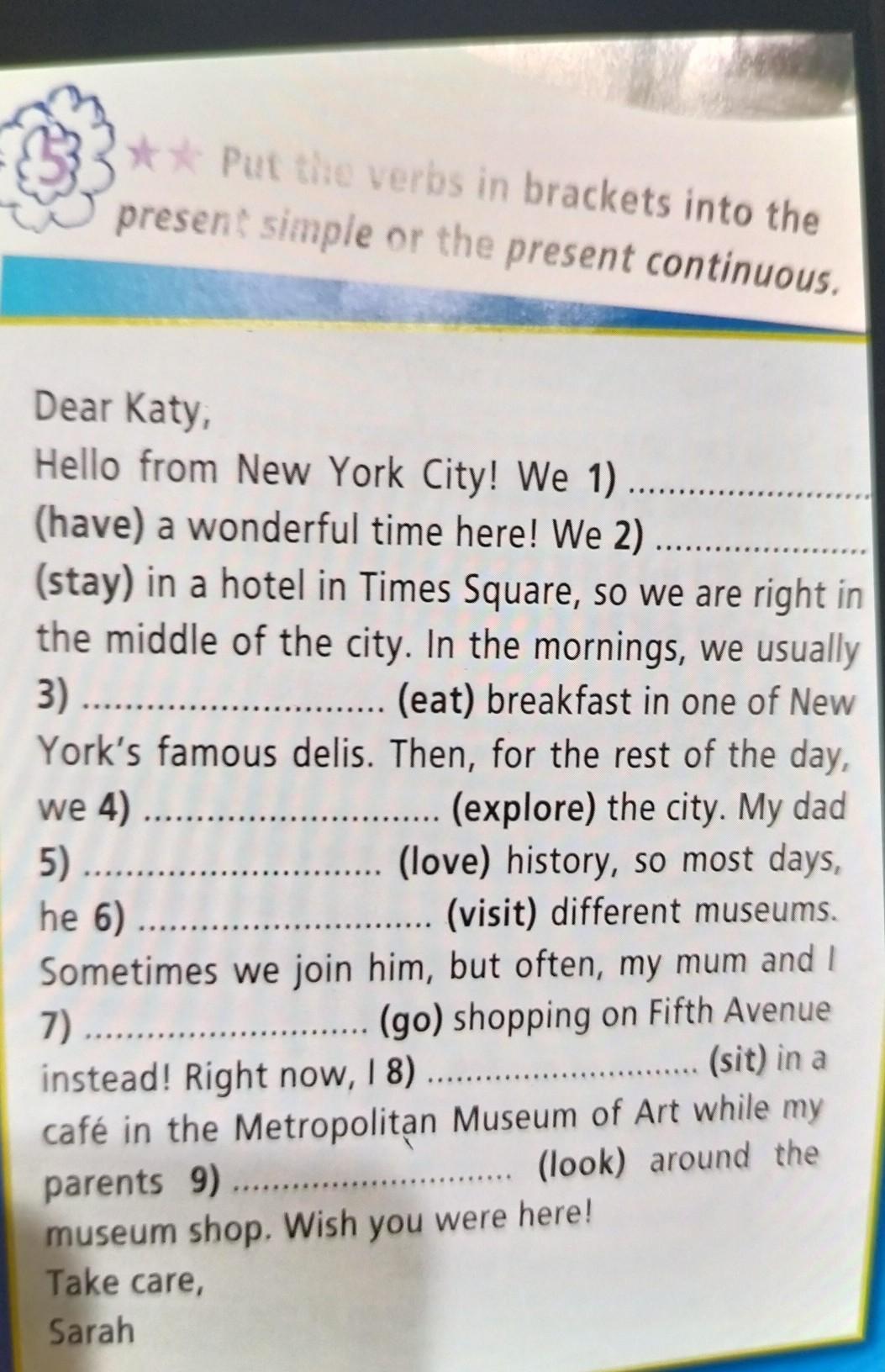 5 ★★ Put the verbs in brackets into the present simple or the present continuous.

Dear Katy,

Hello from New York City! We 1) ____ (have) a wonderful time here! We 2) ____ (stay) in a hotel in Times Square, so we are right in the middle of the city. In the mornings, we usually 3) ____ (eat) breakfast in one of New York's famous delis. Then, for the rest of the day, we 4) ____ (explore) the city. My dad 5) ____ (love) history, so most days, he 6) ____ (visit) different museums. Sometimes we join him, but often, my mum and I 7) ____ (go) shopping on Fifth Avenue instead! Right now, I 8) ____ (sit) in a café in the Metropolitan Museum of Art while my parents 9) ____ (look) around the museum shop. Wish you were here!

Take care,

Sarah